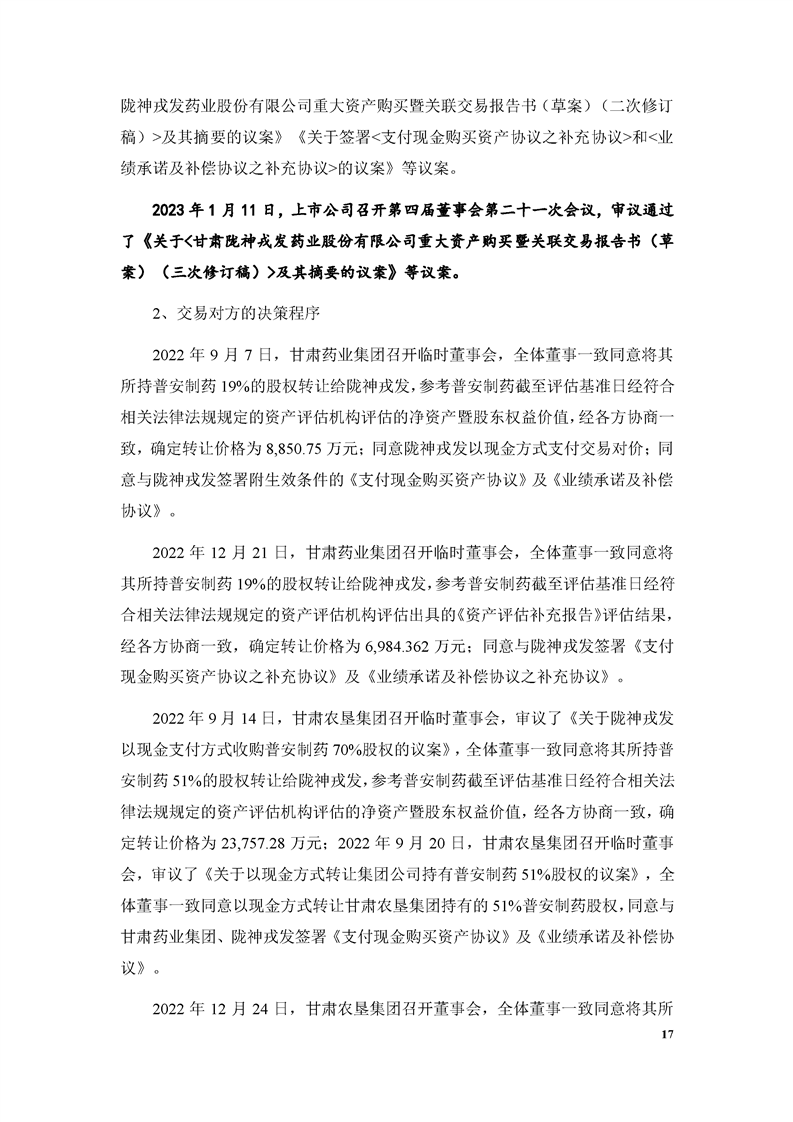 陇神戎发药业股份有限公司重大资产购买暨关联交易报告书（草案）（二次修订稿）>及其摘要的议案》《关于签署<支付现金购买资产协议之补充协议>和<业绩承诺及补偿协议之补充协议>的议案》等议案。

2023 年 1 月 11 日，上市公司召开第四届董事会第二十一次会议，审议通过了《关于<甘肃陇神戎发药业股份有限公司重大资产购买暨关联交易报告书（草案）（三次修订稿）>及其摘要的议案》等议案。

2、交易对方的决策程序

2022 年 9 月 7 日，甘肃药业集团召开临时董事会，全体董事一致同意将其所持普安制药 19%的股权转让给陇神戎发，参考普安制药截至评估基准日经符合相关法律法规规定的资产评估机构评估的净资产暨股东权益价值，经各方协商一致，确定转让价格为 8,850.75 万元；同意陇神戎发以现金方式支付交易对价；同意与陇神戎发签署附生效条件的《支付现金购买资产协议》及《业绩承诺及补偿协议》。

2022 年 12 月 21 日，甘肃药业集团召开临时董事会，全体董事一致同意将其所持普安制药 19%的股权转让给陇神戎发，参考普安制药截至评估基准日经符合相关法律法规规定的资产评估机构评估出具的《资产评估补充报告》评估结果，经各方协商一致，确定转让价格为 6,984.362 万元；同意与陇神戎发签署《支付现金购买资产协议之补充协议》及《业绩承诺及补偿协议之补充协议》。

2022 年 9 月 14 日，甘肃农垦集团召开临时董事会，审议了《关于陇神戎发以现金支付方式收购普安制药 70%股权的议案》，全体董事一致同意将其所持普安制药 51%的股权转让给陇神戎发，参考普安制药截至评估基准日经符合相关法律法规规定的资产评估机构评估的净资产暨股东权益价值，经各方协商一致，确定转让价格为 23,757.28 万元；2022 年 9 月 20 日，甘肃农垦集团召开临时董事会，审议了《关于以现金方式转让集团公司持有普安制药 51%股权的议案》，全体董事一致同意以现金方式转让甘肃农垦集团持有的 51%普安制药股权，同意与甘肃药业集团、陇神戎发签署《支付现金购买资产协议》及《业绩承诺及补偿协议》。

2022 年 12 月 24 日，甘肃农垦集团召开董事会，全体董事一致同意将其所

17